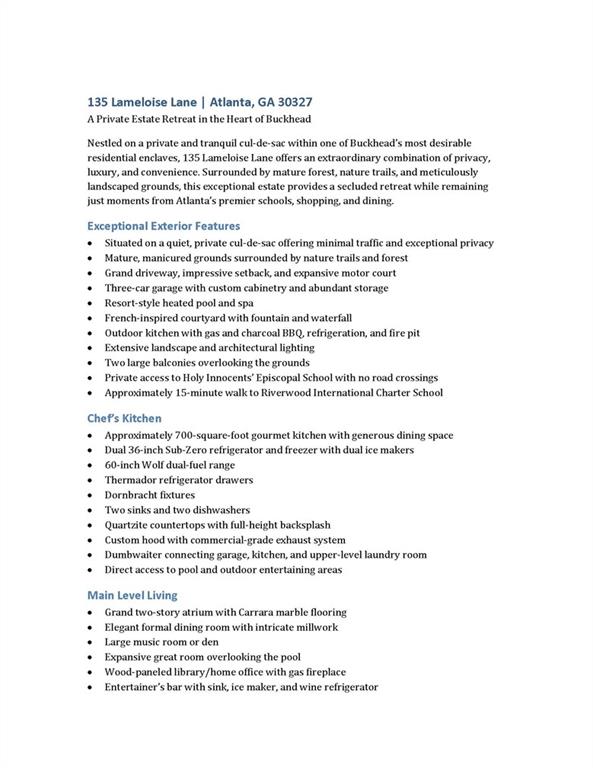 135 Lameloise Lane | Atlanta, GA 30327
A Private Estate Retreat in the Heart of Buckhead

Nestled on a private and tranquil cul-de-sac within one of Buckhead's most desirable residential enclaves, 135 Lameloise Lane offers an extraordinary combination of privacy, luxury, and convenience. Surrounded by mature forest, nature trails, and meticulously landscaped grounds, this exceptional estate provides a secluded retreat while remaining just moments from Atlanta's premier schools, shopping, and dining.

Exceptional Exterior Features
• Situated on a quiet, private cul-de-sac offering minimal traffic and exceptional privacy
• Mature, manicured grounds surrounded by nature trails and forest
• Grand driveway, impressive setback, and expansive motor court
• Three-car garage with custom cabinetry and abundant storage
• Resort-style heated pool and spa
• French-inspired courtyard with fountain and waterfall
• Outdoor kitchen with gas and charcoal BBQ, refrigeration, and fire pit
• Extensive landscape and architectural lighting
• Two large balconies overlooking the grounds
• Private access to Holy Innocents' Episcopal School with no road crossings
• Approximately 15-minute walk to Riverwood International Charter School

Chef's Kitchen
• Approximately 700-square-foot gourmet kitchen with generous dining space
• Dual 36-inch Sub-Zero refrigerator and freezer with dual ice makers
• 60-inch Wolf dual-fuel range
• Thermador refrigerator drawers
• Dornbracht fixtures
• Two sinks and two dishwashers
• Quartzite countertops with full-height backsplash
• Custom hood with commercial-grade exhaust system
• Dumbwaiter connecting garage, kitchen, and upper-level laundry room
• Direct access to pool and outdoor entertaining areas

Main Level Living
• Grand two-story atrium with Carrara marble flooring
• Elegant formal dining room with intricate millwork
• Large music room or den
• Expansive great room overlooking the pool
• Wood-paneled library/home office with gas fireplace
• Entertainer's bar with sink, ice maker, and wine refrigerator